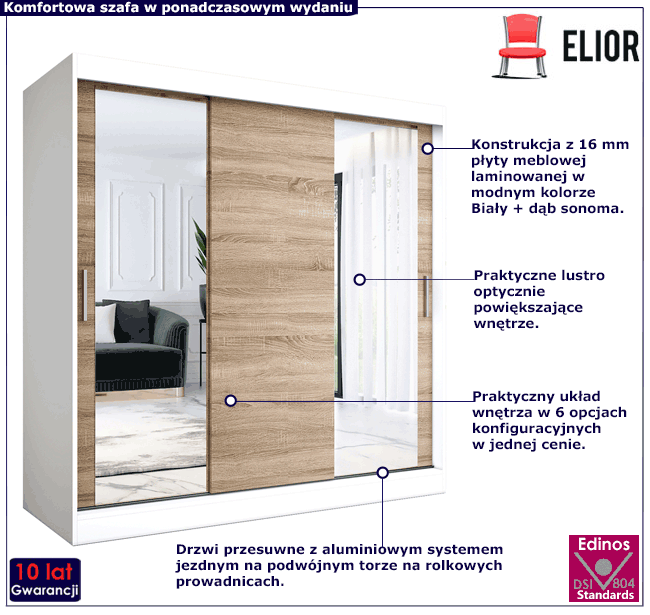 Komfortowa szafa w ponadczasowym wydaniu

ELIOR

Konstrukcja z 16 mm płyty meblowej laminowanej w modnym kolorze Biały + dąb sonoma.

Praktyczne lustro optycznie powiększające wnętrze.

Praktyczny układ wnętrza w 6 opcjach konfiguracyjnych w jednej cenie.

Drzwi przesuwne z aluminiowym systemem jezdnym na podwójnym torze na rolkowych prowadnicach.

10 lat
Gwarancji

Edinos
DSI 804
Standards